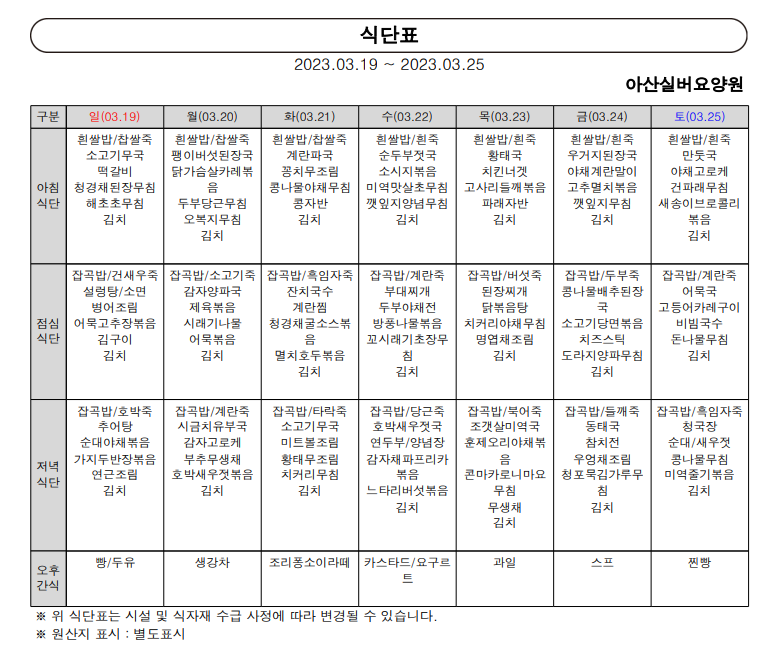 식단표

2023.03.19 ~ 2023.03.25

아산실버요양원

| 구분 | 일(03.19) | 월(03.20) | 화(03.21) | 수(03.22) | 목(03.23) | 금(03.24) | 토(03.25) |
|---|---|---|---|---|---|---|---|
| 아침 식단 | 흰쌀밥/찹쌀죽 소고기무국 떡갈비 청경채된장무침 해초초무침 김치 | 흰쌀밥/찹쌀죽 팽이버섯된장국 닭가슴살카레볶음 두부당근무침 오복지무침 김치 | 흰쌀밥/찹쌀죽 계란파국 꽁치무조림 콩나물야채무침 콩자반 김치 | 흰쌀밥/흰죽 순두부젓국 소시지볶음 미역맛살초무침 깻잎지양념무침 김치 | 흰쌀밥/흰죽 황태국 치킨너겟 고사리들깨볶음 파래자반 김치 | 흰쌀밥/흰죽 우거지된장국 야채계란말이 고추멸치볶음 깻잎지무침 김치 | 흰쌀밥/흰죽 만둣국 야채고로케 건파래무침 새송이브로콜리볶음 김치 |
| 점심 식단 | 잡곡밥/건새우죽 설렁탕/소면 병어조림 어묵고추장볶음 김구이 김치 | 잡곡밥/소고기죽 감자양파국 제육볶음 시래기나물 어묵볶음 김치 | 잡곡밥/흑임자죽 잔치국수 계란찜 청경채굴소스볶음 멸치호두볶음 김치 | 잡곡밥/계란죽 부대찌개 두부야채전 방풍나물볶음 꼬시래기초장무침 김치 | 잡곡밥/버섯죽 된장찌개 닭볶음탕 치커리야채무침 명엽채조림 김치 | 잡곡밥/두부죽 콩나물배추된장국 소고기당면볶음 치즈스틱 도라지양파무침 김치 | 잡곡밥/계란죽 어묵국 고등어카레구이 비빔국수 돈나물무침 김치 |
| 저녁 식단 | 잡곡밥/호박죽 추어탕 순대야채볶음 가지두반장볶음 연근조림 김치 | 잡곡밥/계란죽 시금치유부국 감자고로케 부추무생채 호박새우젓볶음 김치 | 잡곡밥/타락죽 소고기무국 미트볼조림 황태무조림 치커리무침 김치 | 잡곡밥/당근죽 호박새우젓국 연두부/양념장 감자채파프리카볶음 느타리버섯볶음 김치 | 잡곡밥/북어죽 조갯살미역국 훈제오리야채볶음 콘마카로니마요무침 무생채 김치 | 잡곡밥/들깨죽 동태국 참치전 우엉채조림 청포묵김가루무침 김치 | 잡곡밥/흑임자죽 청국장 순대/새우젓 콩나물무침 미역줄기볶음 김치 |
| 오후 간식 | 빵/두유 | 생강차 | 조리퐁소이라떼 | 카스타드/요구르트 | 과일 | 스프 | 찐빵 |

※ 위 식단표는 시설 및 식자재 수급 사정에 따라 변경될 수 있습니다.
※ 원산지 표시 : 별도표시